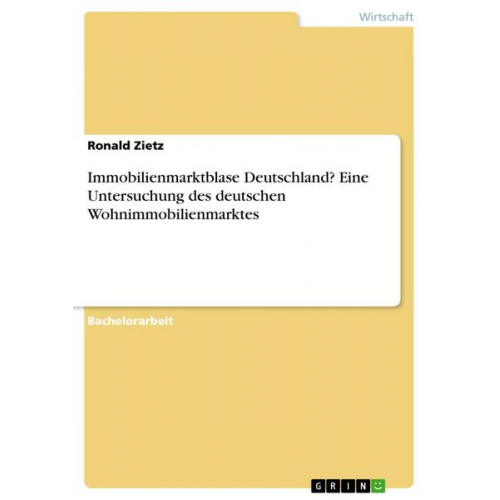 Wirtschaft

Ronald Zietz

Immobilienmarktblase Deutschland? Eine Untersuchung des deutschen Wohnimmobilienmarktes

Bachelorarbeit

GRIN